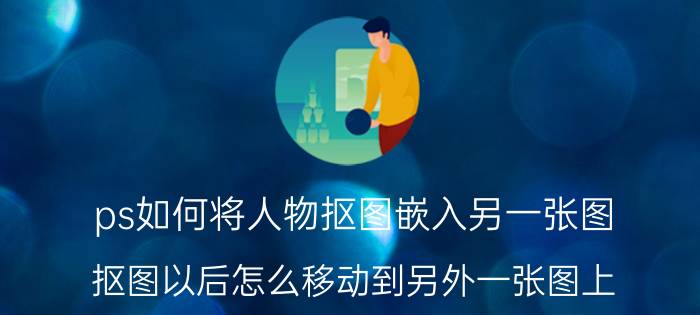 ps如何将人物抠图嵌入另一张图

抠图以后怎么移动到另外一张图上